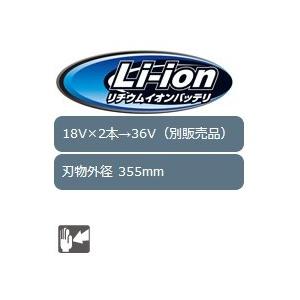 Li-ion
リチウムイオンバッテリ

18V×2本→36V（別販売品）

刃物外径 355mm